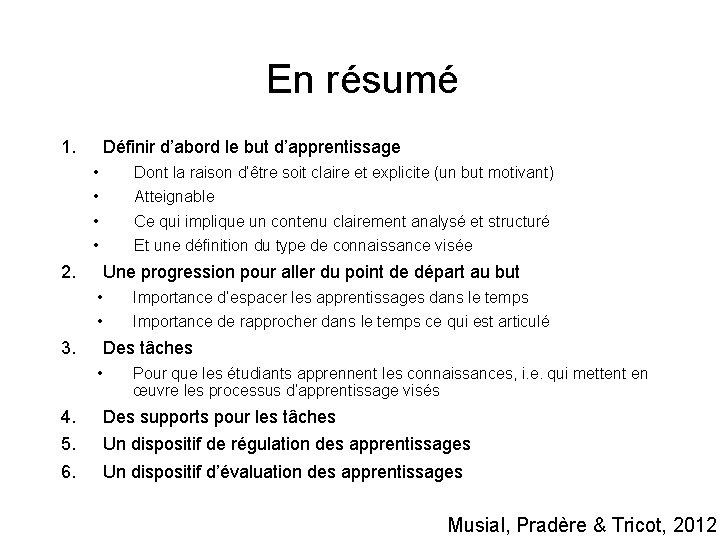 En résumé

1. Définir d'abord le but d'apprentissage
• Dont la raison d'être soit claire et explicite (un but motivant)
• Atteignable
• Ce qui implique un contenu clairement analysé et structuré
• Et une définition du type de connaissance visée

2. Une progression pour aller du point de départ au but
• Importance d'espacer les apprentissages dans le temps
• Importance de rapprocher dans le temps ce qui est articulé

3. Des tâches
• Pour que les étudiants apprennent les connaissances, i.e. qui mettent en œuvre les processus d'apprentissage visés

4. Des supports pour les tâches

5. Un dispositif de régulation des apprentissages

6. Un dispositif d'évaluation des apprentissages

Musial, Pradère & Tricot, 2012